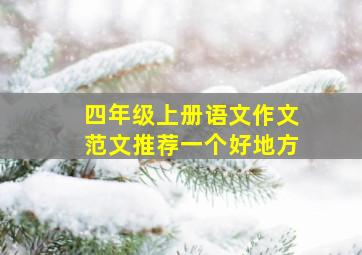 四年级上册语文作文
范文推荐一个好地方